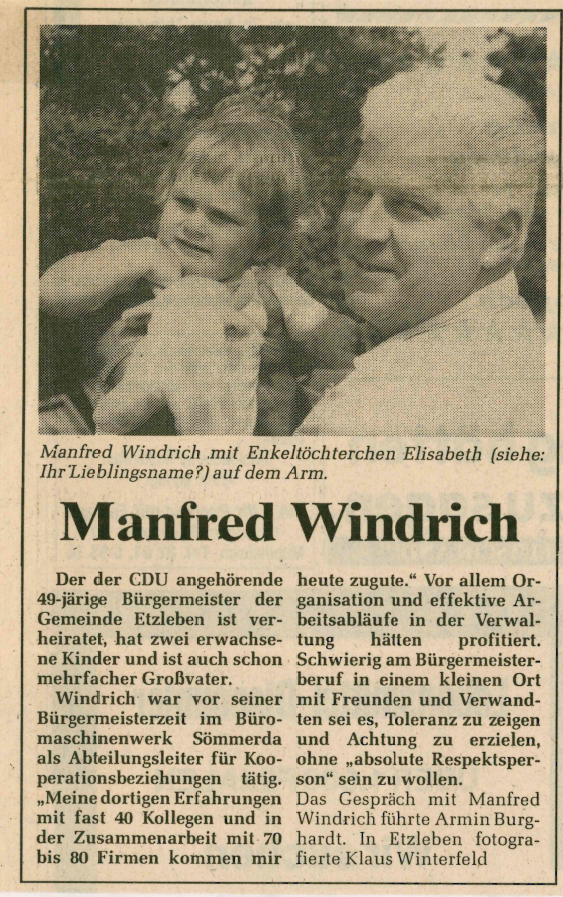 Manfred Windrich mit Enkeltöchterchen Elisabeth (siehe: Ihr Lieblingsname?) auf dem Arm.

Manfred Windrich

Der der CDU angehörende 49-järige Bürgermeister der Gemeinde Etzleben ist verheiratet, hat zwei erwachsene Kinder und ist auch schon mehrfacher Großvater.

Windrich war vor seiner Bürgermeisterzeit im Büromaschinenwerk Sömmerda als Abteilungsleiter für Kooperationsbeziehungen tätig. „Meine dortigen Erfahrungen mit fast 40 Kollegen und in der Zusammenarbeit mit 70 bis 80 Firmen kommen mir heute zugute.“ Vor allem Organisation und effektive Arbeitsabläufe in der Verwaltung hätten profitiert. Schwierig am Bürgermeisterberuf in einem kleinen Ort mit Freunden und Verwandten sei es, Toleranz zu zeigen und Achtung zu erzielen, ohne „absolute Respektsperson“ sein zu wollen.

Das Gespräch mit Manfred Windrich führte Armin Burghardt. In Etzleben fotografierte Klaus Winterfeld